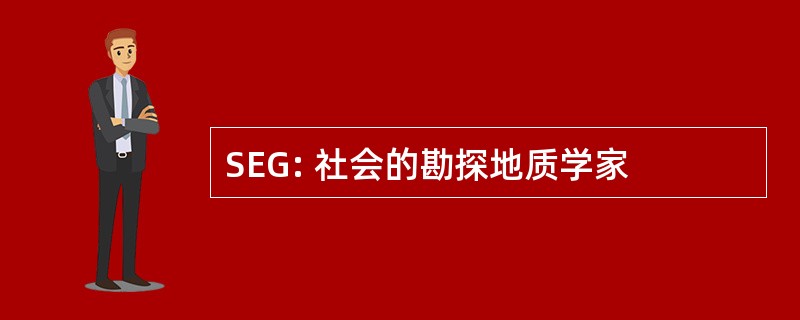 SEG: 社会的勘探地质学家